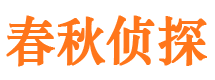 春秋侦探